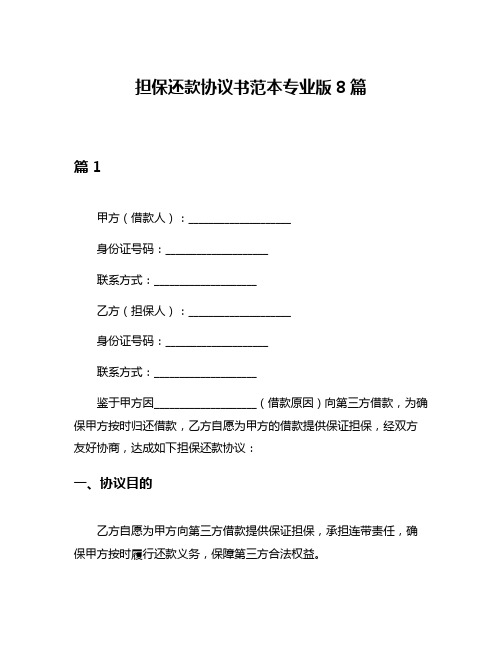 担保还款协议书范本专业版 8 篇

篇 1

甲方（借款人）：__________________

身份证号码：__________________

联系方式：__________________

乙方（担保人）：__________________

身份证号码：__________________

联系方式：__________________

鉴于甲方因__________________（借款原因）向第三方借款，为确保甲方按时归还借款，乙方自愿为甲方的借款提供保证担保，经双方友好协商，达成如下担保还款协议：

一、协议目的

乙方自愿为甲方向第三方借款提供保证担保，承担连带责任，确保甲方按时履行还款义务，保障第三方合法权益。